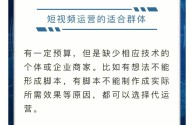 短视频运营的适合群体

有一定预算，但是缺少相应技术的个体或企业商家。比如有想法不能形成脚本，有脚本不能制作成实际所需效果等原因，都可以选择代运营。